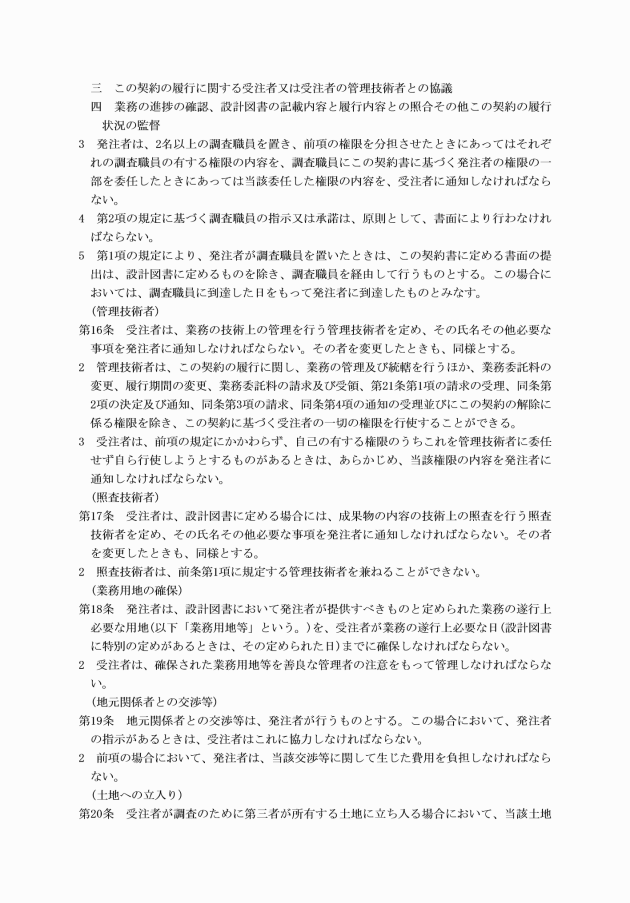 三　この契約の履行に関する受注者又は受注者の管理技術者との協議
四　業務の進捗の確認、設計図書の記載内容と履行内容との照合その他この契約の履行状況の監督
3　発注者は、2名以上の調査職員を置き、前項の権限を分担させたときにあってはそれぞれの調査職員の有する権限の内容を、調査職員にこの契約書に基づく発注者の権限の一部を委任したときにあっては当該委任した権限の内容を、受注者に通知しなければならない。
4　第2項の規定に基づく調査職員の指示又は承諾は、原則として、書面により行わなければならない。
5　第1項の規定により、発注者が調査職員を置いたときは、この契約書に定める書面の提出は、設計図書に定めるものを除き、調査職員を経由して行うものとする。この場合においては、調査職員に到達した日をもって発注者に到達したものとみなす。
（管理技術者）
第16条　受注者は、業務の技術上の管理を行う管理技術者を定め、その氏名その他必要な事項を発注者に通知しなければならない。その者を変更したときも、同様とする。
2　管理技術者は、この契約の履行に関し、業務の管理及び統轄を行うほか、業務委託料の変更、履行期間の変更、業務委託料の請求及び受領、第21条第1項の請求の受理、同条第2項の決定及び通知、同条第3項の請求、同条第4項の通知の受理並びにこの契約の解除に係る権限を除き、この契約に基づく受注者の一切の権限を行使することができる。
3　受注者は、前項の規定にかかわらず、自己の有する権限のうちこれを管理技術者に委任せず自ら行使しようとするものがあるときは、あらかじめ、当該権限の内容を発注者に通知しなければならない。
（照査技術者）
第17条　受注者は、設計図書に定める場合には、成果物の内容の技術上の照査を行う照査技術者を定め、その氏名その他必要な事項を発注者に通知しなければならない。その者を変更したときも、同様とする。
2　照査技術者は、前条第1項に規定する管理技術者を兼ねることができない。
（業務用地の確保）
第18条　発注者は、設計図書において発注者が提供すべきものと定められた業務の遂行上必要な用地（以下「業務用地等」という。）を、受注者が業務の遂行上必要な日（設計図書に特別の定めがあるときは、その定められた日）までに確保しなければならない。
2　受注者は、確保された業務用地等を善良な管理者の注意をもって管理しなければならない。
（地元関係者との交渉等）
第19条　地元関係者との交渉等は、発注者が行うものとする。この場合において、発注者の指示があるときは、受注者はこれに協力しなければならない。
2　前項の場合において、発注者は、当該交渉等に関して生じた費用を負担しなければならない。
（土地への立入り）
第20条　受注者が調査のために第三者が所有する土地に立ち入る場合において、当該土地